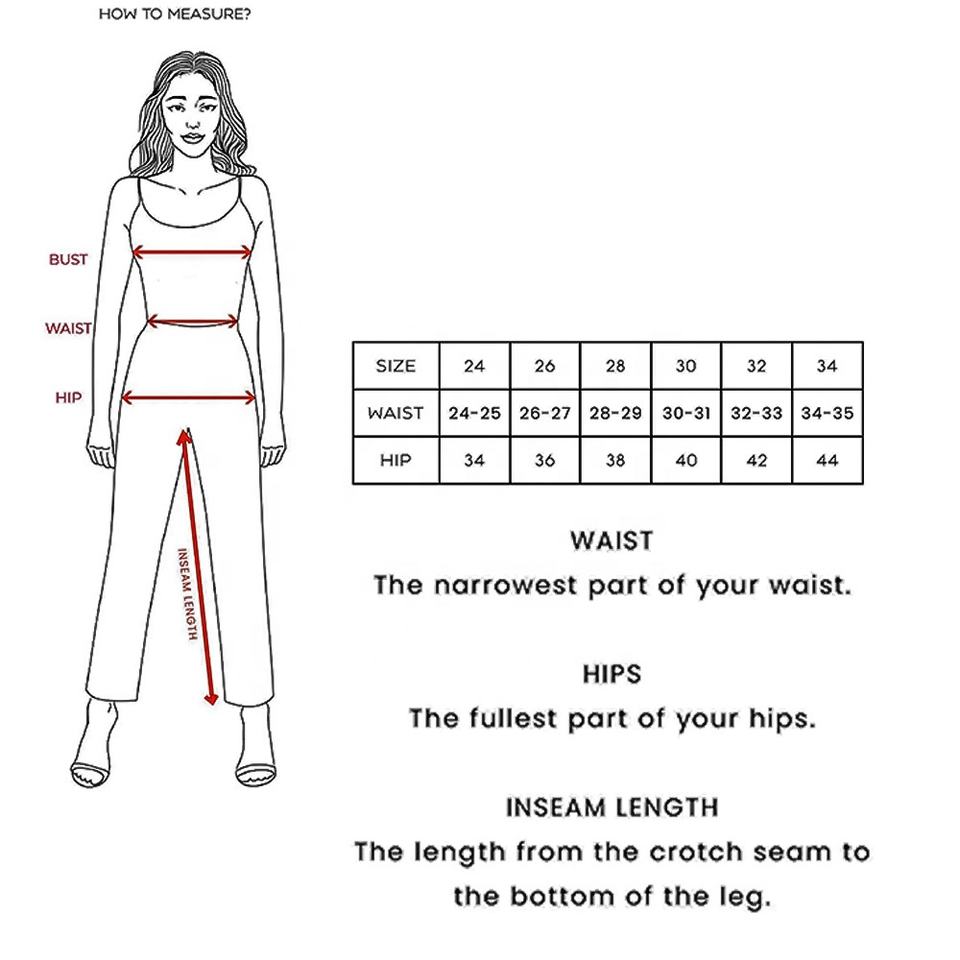 HOW TO MEASURE?

BUST

WAIST

HIP

INSEAM LENGTH

| SIZE | 24 | 26 | 28 | 30 | 32 | 34 |
|---|---|---|---|---|---|---|
| WAIST | 24-25 | 26-27 | 28-29 | 30-31 | 32-33 | 34-35 |
| HIP | 34 | 36 | 38 | 40 | 42 | 44 |

WAIST
The narrowest part of your waist.

HIPS
The fullest part of your hips.

INSEAM LENGTH
The length from the crotch seam to the bottom of the leg.